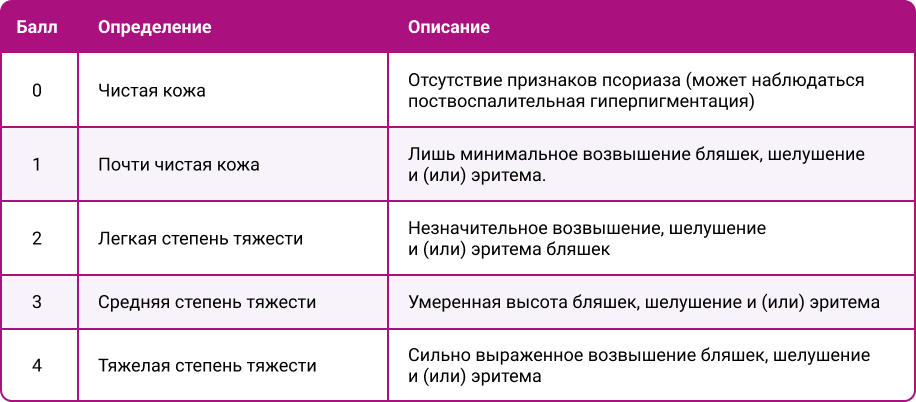 | Балл | Определение | Описание |
|---|---|---|
| 0 | Чистая кожа | Отсутствие признаков псориаза (может наблюдаться поствоспалительная гиперпигментация) |
| 1 | Почти чистая кожа | Лишь минимальное возвышение бляшек, шелушение и (или) эритема. |
| 2 | Легкая степень тяжести | Незначительное возвышение, шелушение и (или) эритема бляшек |
| 3 | Средняя степень тяжести | Умеренная высота бляшек, шелушение и (или) эритема |
| 4 | Тяжелая степень тяжести | Сильно выраженное возвышение бляшек, шелушение и (или) эритема |